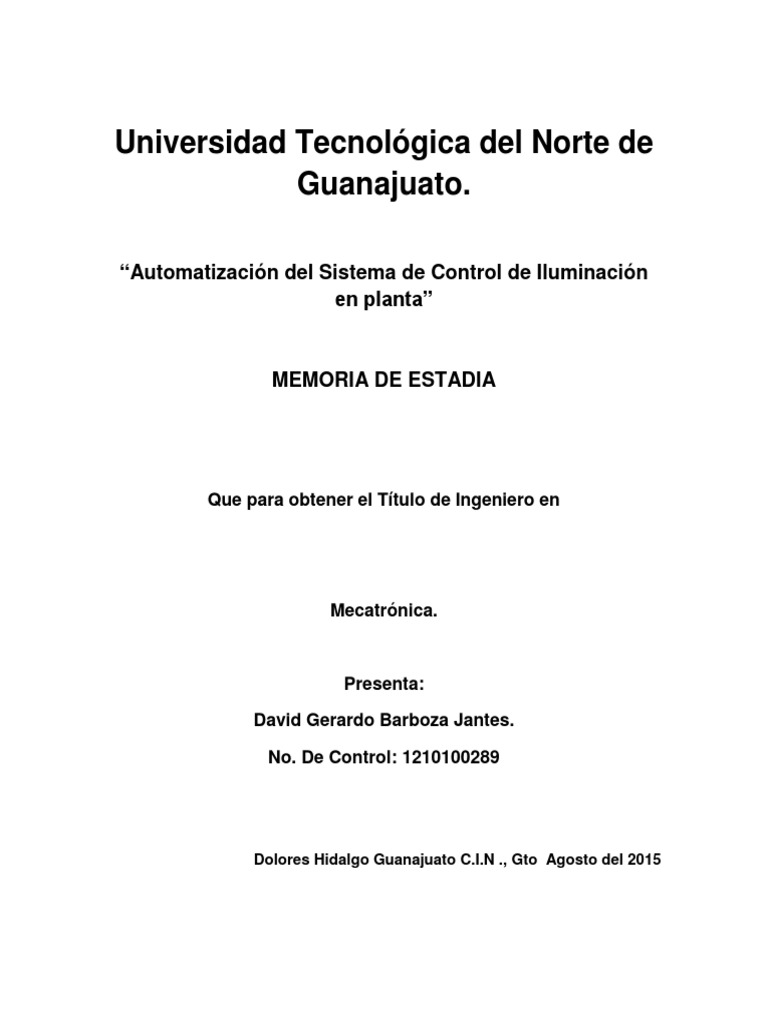 Universidad Tecnológica del Norte de Guanajuato.

“Automatización del Sistema de Control de Iluminación en planta”

MEMORIA DE ESTADIA

Que para obtener el Título de Ingeniero en

Mecatrónica.

Presenta:

David Gerardo Barboza Jantes.

No. De Control: 1210100289

Dolores Hidalgo Guanajuato C.I.N ., Gto Agosto del 2015